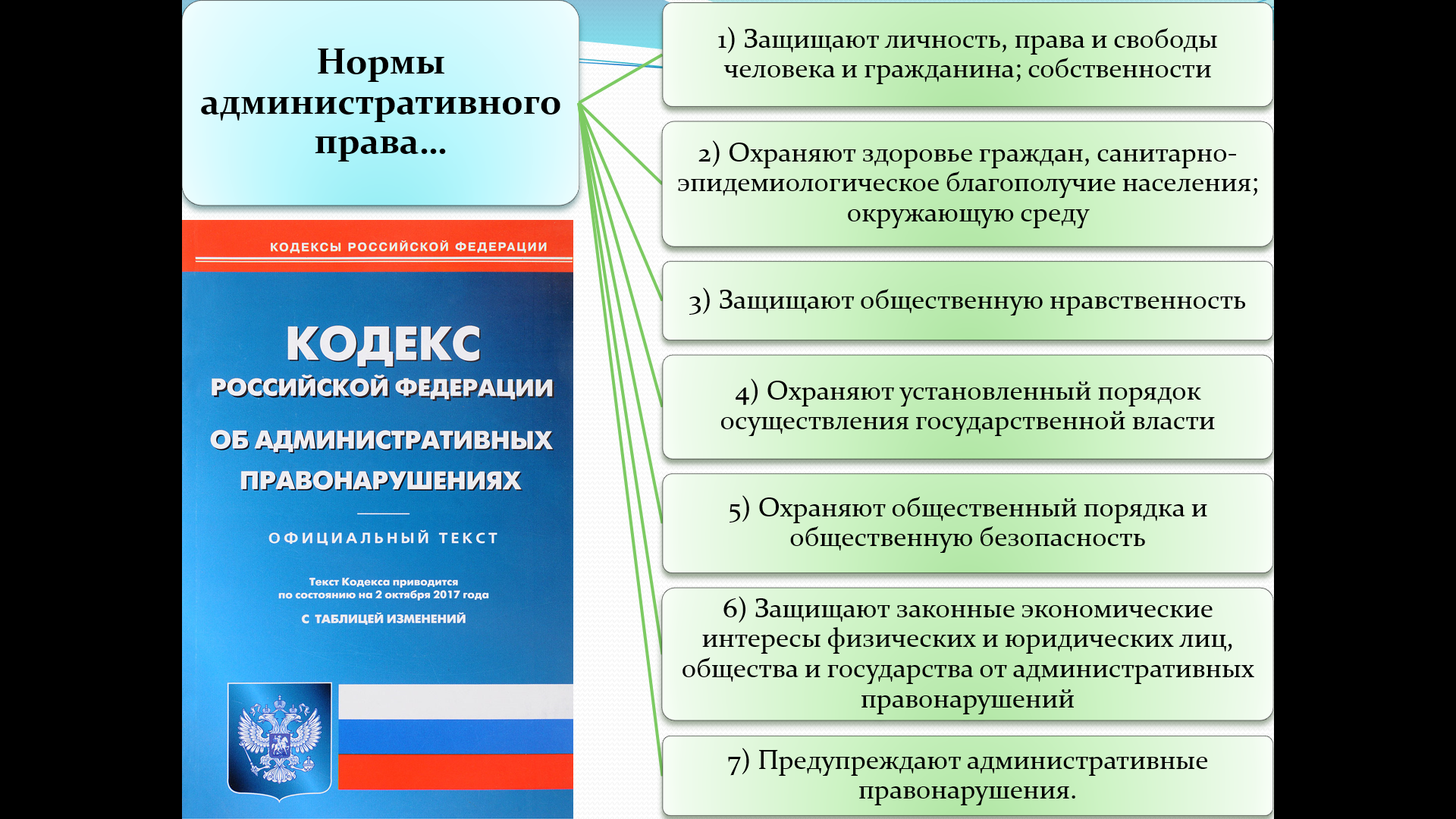 Нормы административного права...

КОДЕКСЫ РОССИЙСКОЙ ФЕДЕРАЦИИ

КОДЕКС
РОССИЙСКОЙ ФЕДЕРАЦИИ
ОБ АДМИНИСТРАТИВНЫХ
ПРАВОНАРУШЕНИЯХ

ОФИЦИАЛЬНЫЙ ТЕКСТ

Текст Кодекса приводится по состоянию на 2 октября 2017 года

С ТАБЛИЦЕЙ ИЗМЕНЕНИЙ

1) Защищают личность, права и свободы человека и гражданина; собственности

2) Охраняют здоровье граждан, санитарно-эпидемиологическое благополучие населения; окружающую среду

3) Защищают общественную нравственность

4) Охраняют установленный порядок осуществления государственной власти

5) Охраняют общественный порядка и общественную безопасность

6) Защищают законные экономические интересы физических и юридических лиц, общества и государства от административных правонарушений

7) Предупреждают административные правонарушения.